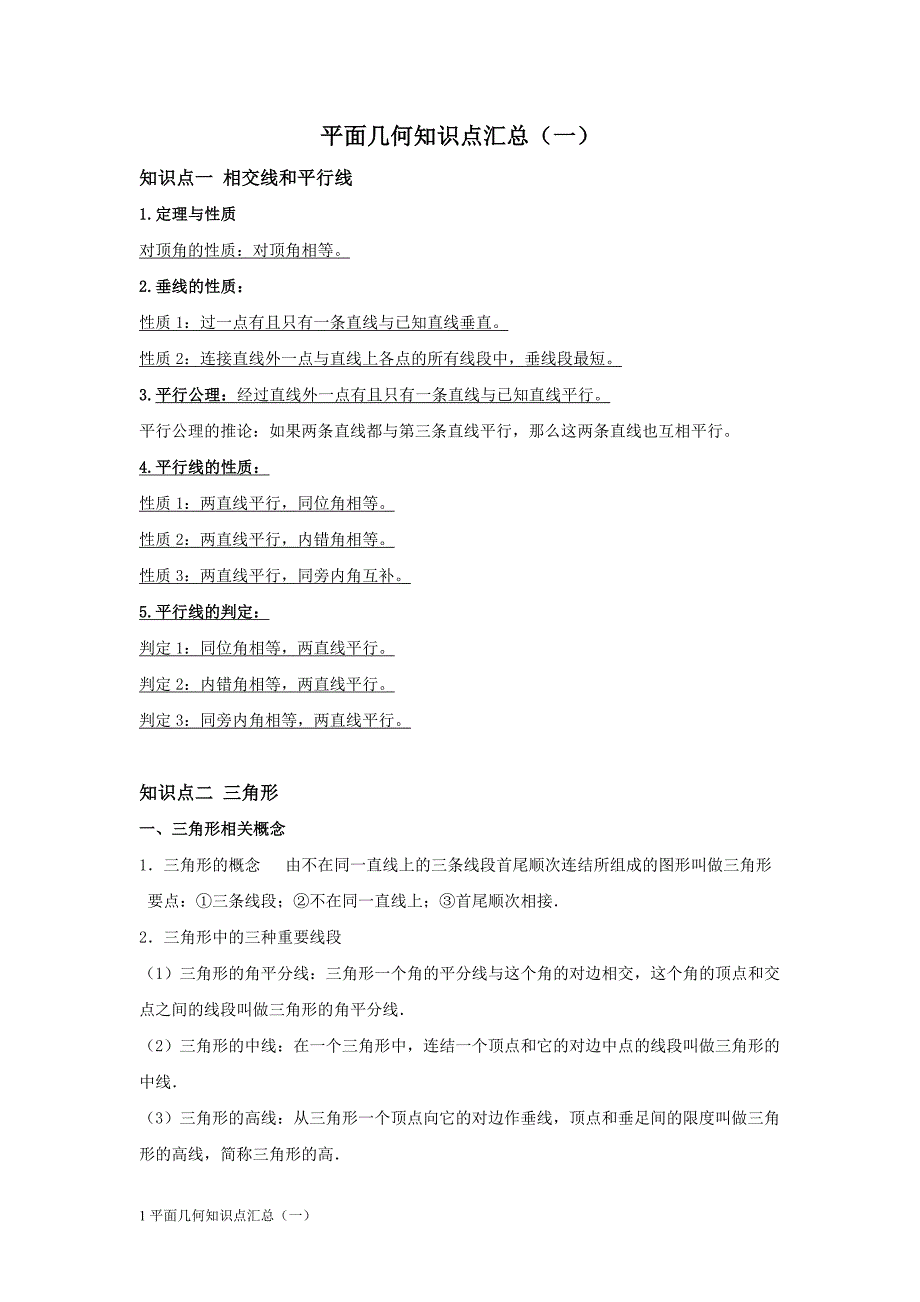 平面几何知识点汇总（一）

知识点一 相交线和平行线

1.定理与性质

对顶角的性质：对顶角相等。

2.垂线的性质：

性质 1：过一点有且只有一条直线与已知直线垂直。

性质 2：连接直线外一点与直线上各点的所有线段中，垂线段最短。

3.平行公理：经过直线外一点有且只有一条直线与已知直线平行。

平行公理的推论：如果两条直线都与第三条直线平行，那么这两条直线也互相平行。

4.平行线的性质：

性质 1：两直线平行，同位角相等。

性质 2：两直线平行，内错角相等。

性质 3：两直线平行，同旁内角互补。

5.平行线的判定：

判定 1：同位角相等，两直线平行。

判定 2：内错角相等，两直线平行。

判定 3：同旁内角相等，两直线平行。

知识点二 三角形

一、三角形相关概念

1．三角形的概念 由不在同一直线上的三条线段首尾顺次连结所组成的图形叫做三角形

要点：①三条线段；②不在同一直线上；③首尾顺次相接．

2．三角形中的三种重要线段

（1）三角形的角平分线：三角形一个角的平分线与这个角的对边相交，这个角的顶点和交点之间的线段叫做三角形的角平分线．

（2）三角形的中线：在一个三角形中，连结一个顶点和它的对边中点的线段叫做三角形的中线．

（3）三角形的高线：从三角形一个顶点向它的对边作垂线，顶点和垂足间的限度叫做三角形的高线，简称三角形的高．

1 平面几何知识点汇总（一）